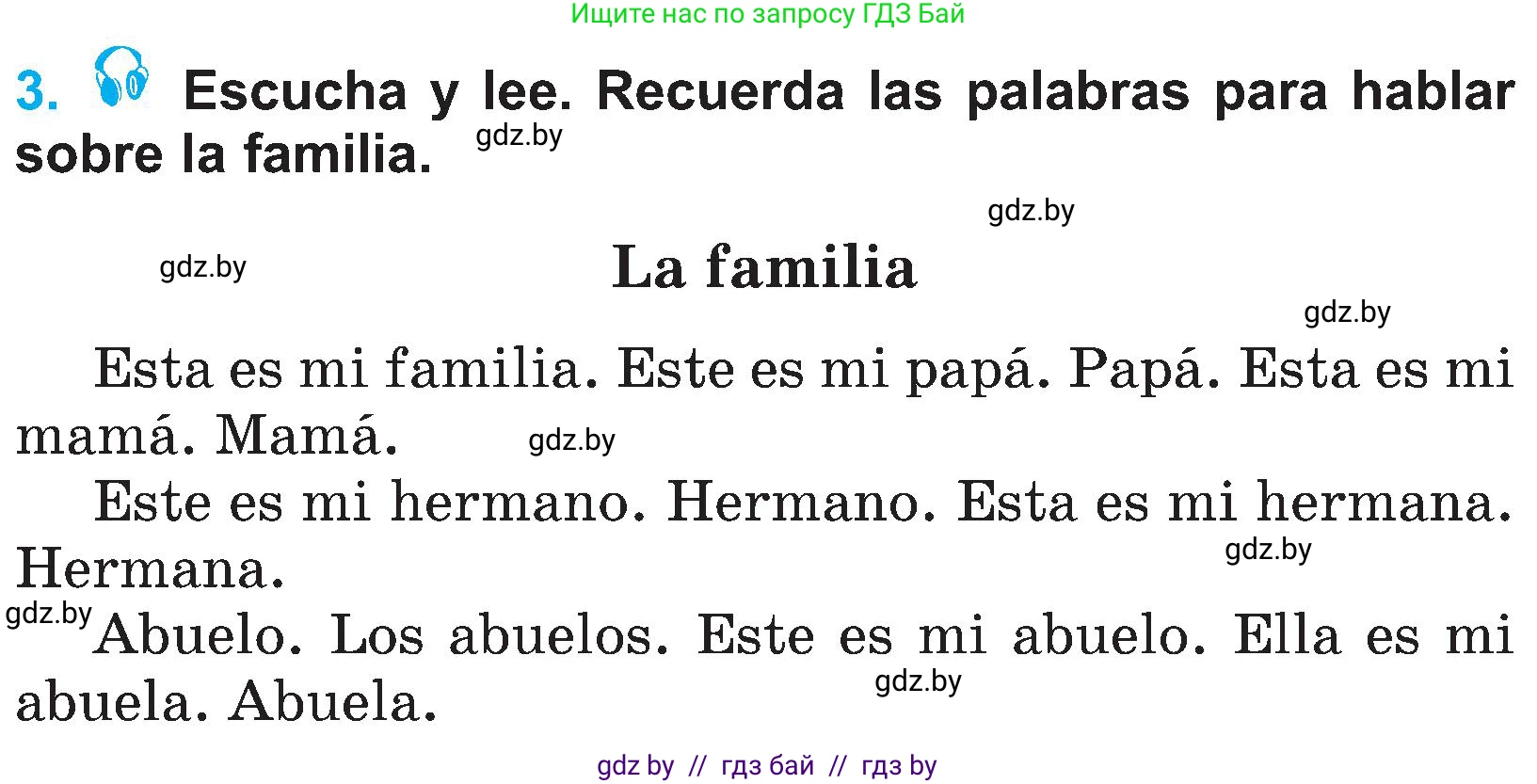 Ищите нас по запросу ГДЗ Бай

3. Escucha y lee. Recuerda las palabras para hablar sobre la familia. gdz.by

gdz.by

gdz.by

La familia

gdz.by

Esta es mi familia. Este es mi papá. Papá. Esta es mi mamá. Mamá. gdz.by

Este es mi hermano. Hermano. Esta es mi hermana. Hermana. gdz.by

gdz.by Abuelo. Los abuelos. Este es mi abuelo. Ella es mi abuela. Abuela. gdz.by

gdz by // гдз бай // гдз by